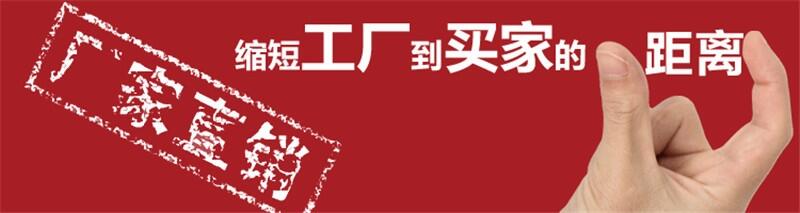 厂家直销

缩短工厂到买家的距离